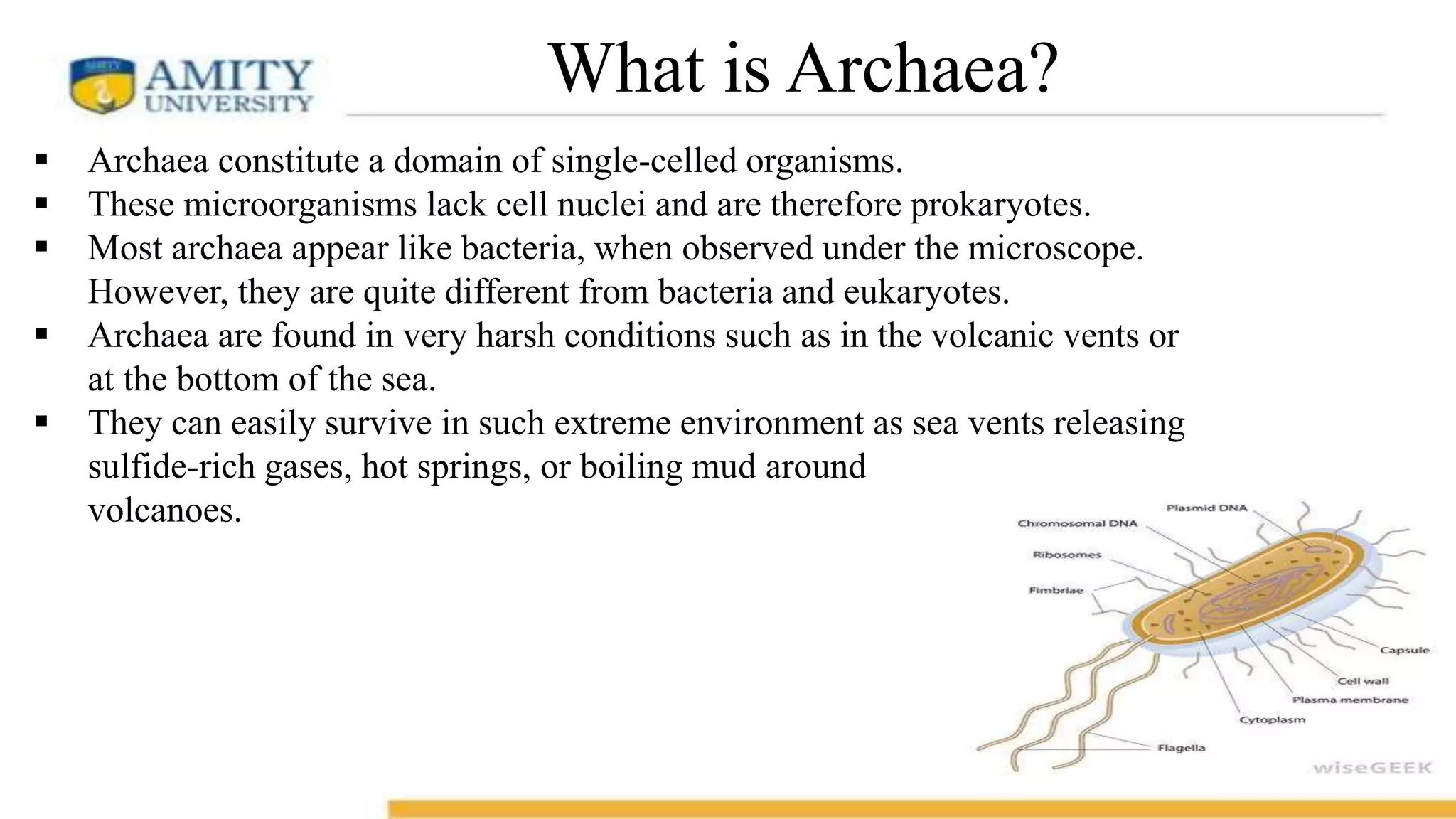 AMITY UNIVERSITY

What is Archaea?

▪ Archaea constitute a domain of single-celled organisms.
▪ These microorganisms lack cell nuclei and are therefore prokaryotes.
▪ Most archaea appear like bacteria, when observed under the microscope. However, they are quite different from bacteria and eukaryotes.
▪ Archaea are found in very harsh conditions such as in the volcanic vents or at the bottom of the sea.
▪ They can easily survive in such extreme environment as sea vents releasing sulfide-rich gases, hot springs, or boiling mud around volcanoes.

Plasmid DNA
Chromosomal DNA
Ribosomes
Fimbriae
Capsule
Cell wall
Plasma membrane
Cytoplasm
Flagella
wiseGEEK